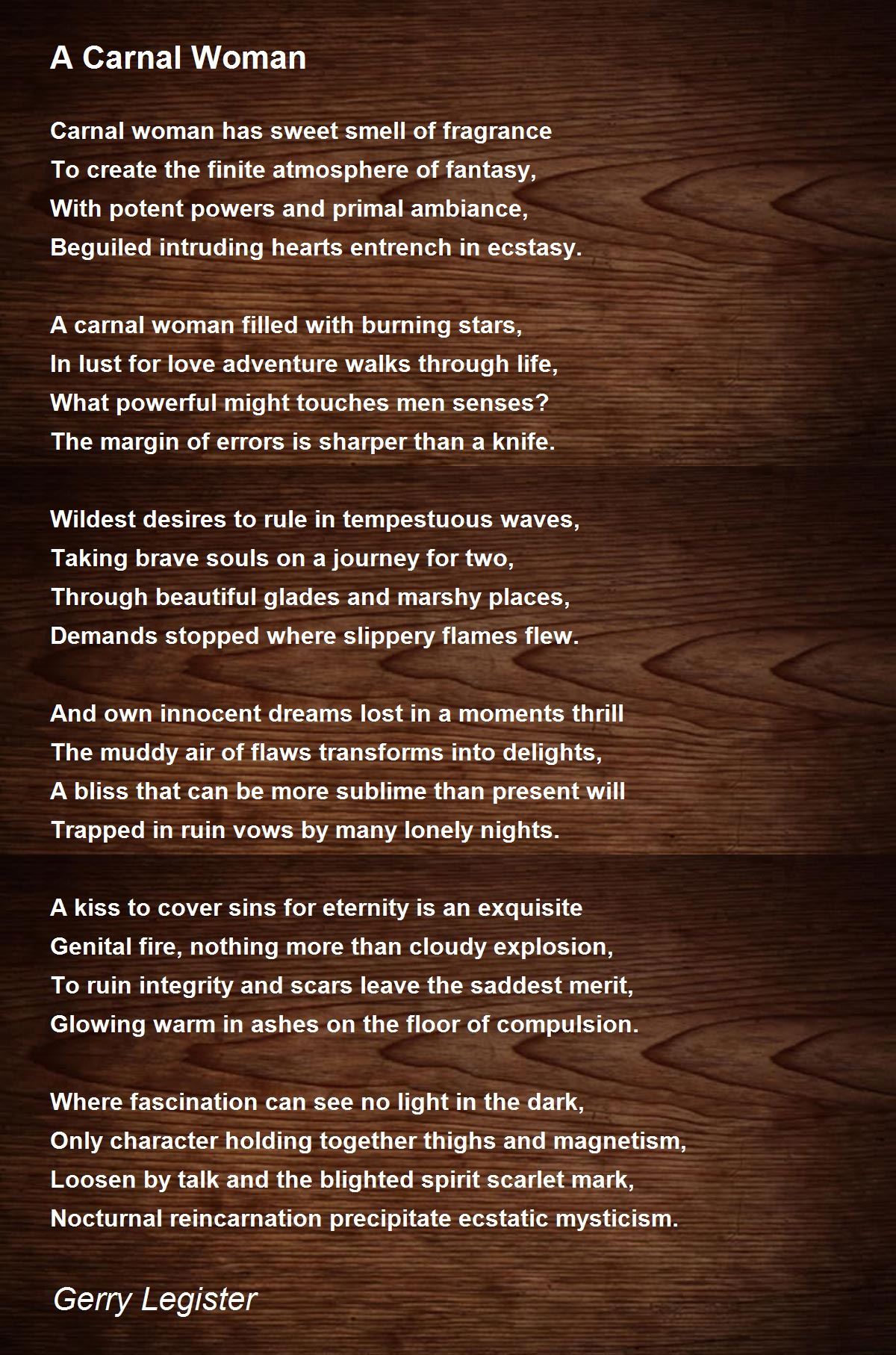 A Carnal Woman

Carnal woman has sweet smell of fragrance
To create the finite atmosphere of fantasy,
With potent powers and primal ambiance,
Beguiled intruding hearts entrench in ecstasy.

A carnal woman filled with burning stars,
In lust for love adventure walks through life,
What powerful might touches men senses?
The margin of errors is sharper than a knife.

Wildest desires to rule in tempestuous waves,
Taking brave souls on a journey for two,
Through beautiful glades and marshy places,
Demands stopped where slippery flames flew.

And own innocent dreams lost in a moments thrill
The muddy air of flaws transforms into delights,
A bliss that can be more sublime than present will
Trapped in ruin vows by many lonely nights.

A kiss to cover sins for eternity is an exquisite
Genital fire, nothing more than cloudy explosion,
To ruin integrity and scars leave the saddest merit,
Glowing warm in ashes on the floor of compulsion.

Where fascination can see no light in the dark,
Only character holding together thighs and magnetism,
Loosen by talk and the blighted spirit scarlet mark,
Nocturnal reincarnation precipitate ecstatic mysticism.

Gerry Legister